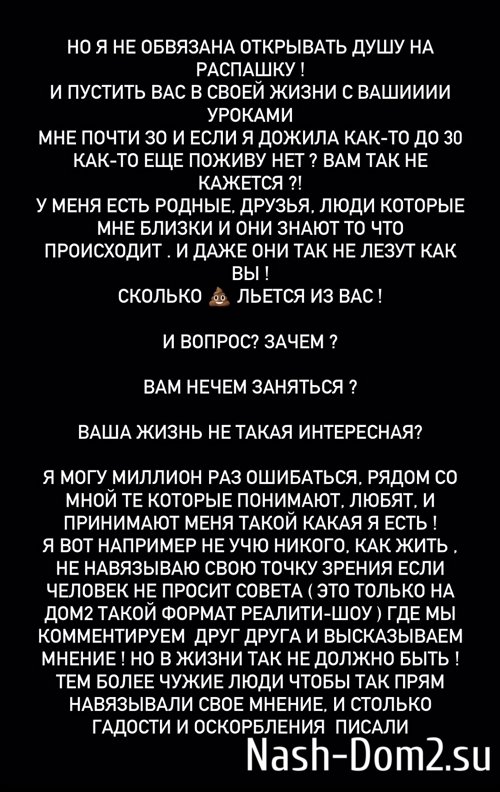 НО Я НЕ ОБВЯЗАНА ОТКРЫВАТЬ ДУШУ НА РАСПАШКУ !
И ПУСТИТЬ ВАС В СВОЕЙ ЖИЗНИ С ВАШИИИИ УРОКАМИ
МНЕ ПОЧТИ 30 И ЕСЛИ Я ДОЖИЛА КАК-ТО ДО 30 КАК-ТО ЕЩЕ ПОЖИВУ НЕТ ? ВАМ ТАК НЕ КАЖЕТСЯ ?!
У МЕНЯ ЕСТЬ РОДНЫЕ, ДРУЗЬЯ, ЛЮДИ КОТОРЫЕ МНЕ БЛИЗКИ И ОНИ ЗНАЮТ ТО ЧТО ПРОИСХОДИТ . И ДАЖЕ ОНИ ТАК НЕ ЛЕЗУТ КАК ВЫ !
СКОЛЬКО 💩 ЛЬЕТСЯ ИЗ ВАС !

И ВОПРОС? ЗАЧЕМ ?

ВАМ НЕЧЕМ ЗАНЯТЬСЯ ?

ВАША ЖИЗНЬ НЕ ТАКАЯ ИНТЕРЕСНАЯ?

Я МОГУ МИЛЛИОН РАЗ ОШИБАТЬСЯ, РЯДОМ СО МНОЙ ТЕ КОТОРЫЕ ПОНИМАЮТ, ЛЮБЯТ, И ПРИНИМАЮТ МЕНЯ ТАКОЙ КАКАЯ Я ЕСТЬ !
Я ВОТ НАПРИМЕР НЕ УЧЮ НИКОГО, КАК ЖИТЬ , НЕ НАВЯЗЫВАЮ СВОЮ ТОЧКУ ЗРЕНИЯ ЕСЛИ ЧЕЛОВЕК НЕ ПРОСИТ СОВЕТА ( ЭТО ТОЛЬКО НА ДОМ2 ТАКОЙ ФОРМАТ РЕАЛИТИ-ШОУ ) ГДЕ МЫ КОММЕНТИРУЕМ ДРУГ ДРУГА И ВЫСКАЗЫВАЕМ МНЕНИЕ ! НО В ЖИЗНИ ТАК НЕ ДОЛЖНО БЫТЬ ! ТЕМ БОЛЕЕ ЧУЖИЕ ЛЮДИ ЧТОБЫ ТАК ПРЯМ НАВЯЗЫВАЛИ СВОЕ МНЕНИЕ, И СТОЛЬКО ГАДОСТИ И ОСКОРБЛЕНИЯ ПИСАЛИ

Nash-Dom2.su